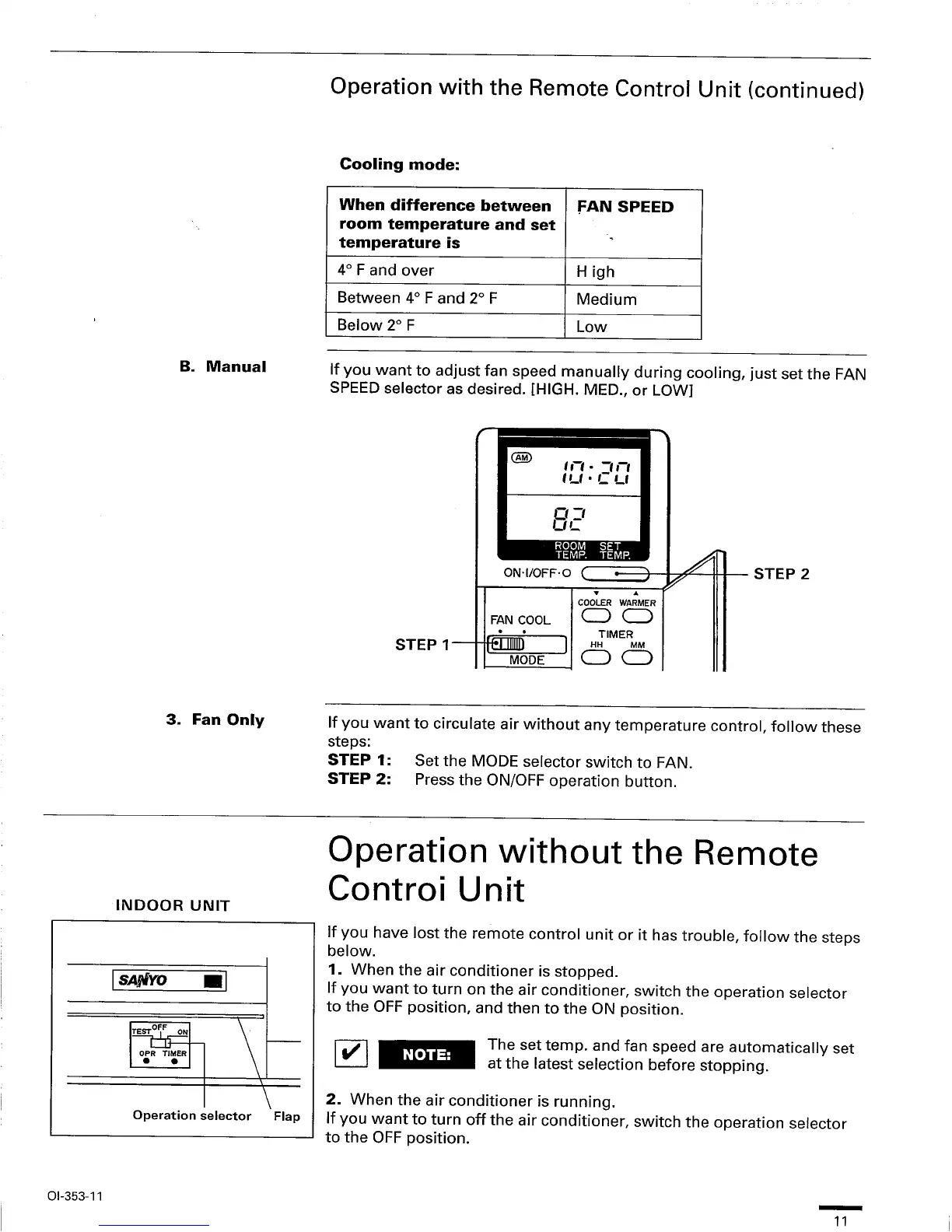 Operation with the Remote Control Unit (continued)

Cooling mode:

| When difference between room temperature and set temperature is | FAN SPEED |
|---|---|
| 4° F and over | H igh |
| Between 4° F and 2° F | Medium |
| Below 2° F | Low |

B. Manual

If you want to adjust fan speed manually during cooling, just set the FAN SPEED selector as desired. [HIGH. MED., or LOW]

AM
10:20
82
ROOM TEMP. SET TEMP.
ON·I/OFF·O
STEP 2
COOLER WARMER
FAN COOL
TIMER
HH MM
STEP 1
MODE

3. Fan Only

If you want to circulate air without any temperature control, follow these steps:
STEP 1: Set the MODE selector switch to FAN.
STEP 2: Press the ON/OFF operation button.

Operation without the Remote Controi Unit

INDOOR UNIT

SANYO
TEST OFF ON
OPR TIMER
Operation selector Flap

If you have lost the remote control unit or it has trouble, follow the steps below.
1. When the air conditioner is stopped.
If you want to turn on the air conditioner, switch the operation selector to the OFF position, and then to the ON position.

NOTE: The set temp. and fan speed are automatically set at the latest selection before stopping.

2. When the air conditioner is running.
If you want to turn off the air conditioner, switch the operation selector to the OFF position.

OI-353-11

11